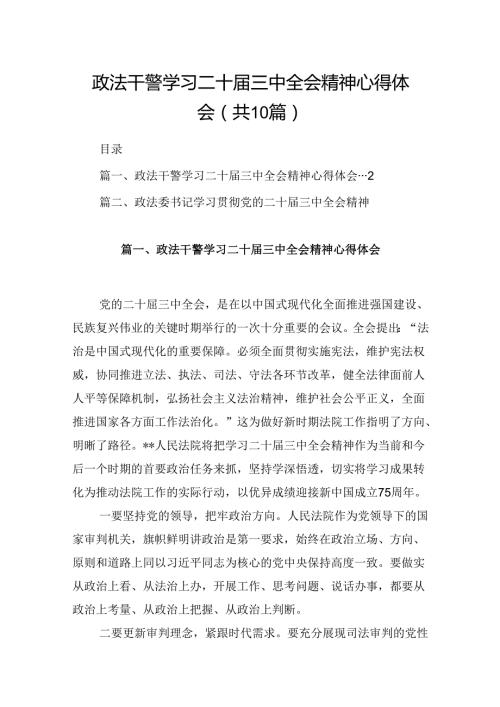 政法干警学习二十届三中全会精神心得体会（共10篇）

目录

篇一、政法干警学习二十届三中全会精神心得体会…2

篇二、政法委书记学习贯彻党的二十届三中全会精神

篇一、政法干警学习二十届三中全会精神心得体会

党的二十届三中全会，是在以中国式现代化全面推进强国建设、民族复兴伟业的关键时期举行的一次十分重要的会议。全会提出：“法治是中国式现代化的重要保障。必须全面贯彻实施宪法，维护宪法权威，协同推进立法、执法、司法、守法各环节改革，健全法律面前人人平等保障机制，弘扬社会主义法治精神，维护社会公平正义，全面推进国家各方面工作法治化。”这为做好新时期法院工作指明了方向、明晰了路径。**人民法院将把学习二十届三中全会精神作为当前和今后一个时期的首要政治任务来抓，坚持学深悟透，切实将学习成果转化为推动法院工作的实际行动，以优异成绩迎接新中国成立75周年。

一要坚持党的领导，把牢政治方向。人民法院作为党领导下的国家审判机关，旗帜鲜明讲政治是第一要求，始终在政治立场、方向、原则和道路上同以习近平同志为核心的党中央保持高度一致。要做实从政治上看、从法治上办，开展工作、思考问题、说话办事，都要从政治上考量、从政治上把握、从政治上判断。

二要更新审判理念，紧跟时代需求。要充分展现司法审判的党性